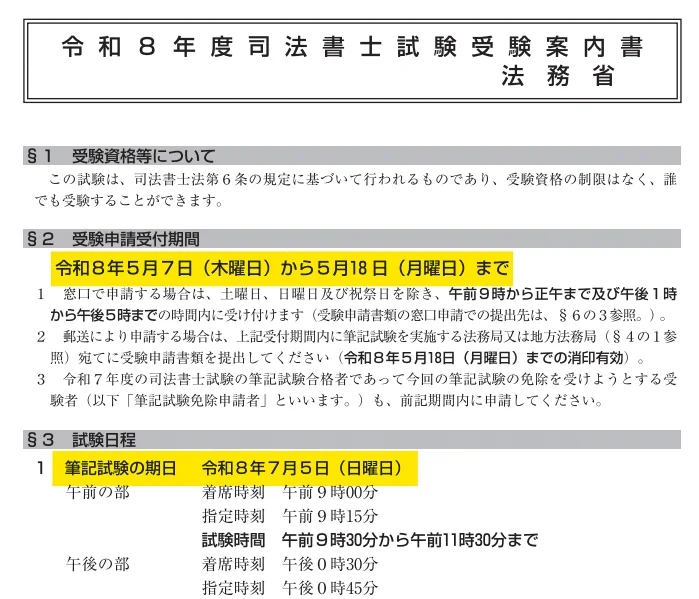 令和８年度司法書士試験受験案内書
法務省

§１　受験資格等について

この試験は、司法書士法第６条の規定に基づいて行われるものであり、受験資格の制限はなく、誰でも受験することができます。

§２　受験申請受付期間

令和８年５月７日（木曜日）から５月18日（月曜日）まで

１　窓口で申請する場合は、土曜日、日曜日及び祝祭日を除き、午前９時から正午まで及び午後１時から午後５時までの時間内に受け付けます（受験申請書類の窓口申請での提出先は、§６の３参照。）。

２　郵送により申請する場合は、上記受付期間内に筆記試験を実施する法務局又は地方法務局（§４の１参照）宛てに受験申請書類を提出してください（令和８年５月18日（月曜日）までの消印有効）。

３　令和７年度の司法書士試験の筆記試験合格者であって今回の筆記試験の免除を受けようとする受験者（以下「筆記試験免除申請者」といいます。）も、前記期間内に申請してください。

§３　試験日程

１　筆記試験の期日　令和８年７月５日（日曜日）

午前の部　着席時刻　午前９時00分
指定時刻　午前９時15分
試験時間　午前９時30分から午前11時30分まで

午後の部　着席時刻　午後０時30分
指定時刻　午後０時45分